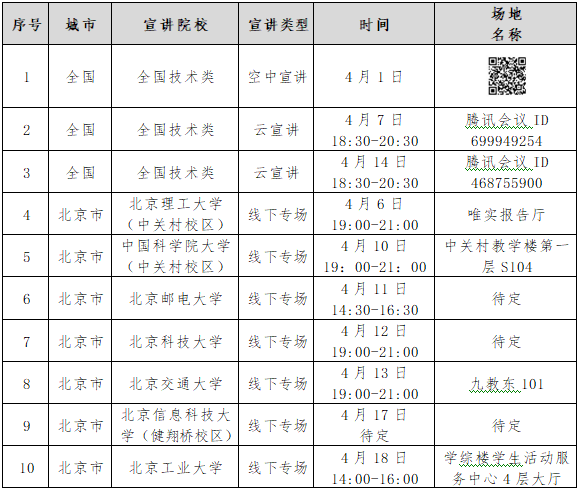 | 序号 | 城市 | 宣讲院校 | 宣讲类型 | 时间 | 场地名称 |
|---|---|---|---|---|---|
| 1 | 全国 | 全国技术类 | 空中宣讲 | 4月1日 | |
| 2 | 全国 | 全国技术类 | 云宣讲 | 4月7日 18:30-20:30 | 腾讯会议 ID 699949254 |
| 3 | 全国 | 全国技术类 | 云宣讲 | 4月14日 18:30-20:30 | 腾讯会议 ID 468755900 |
| 4 | 北京市 | 北京理工大学（中关村校区） | 线下专场 | 4月6日 19:00-21:00 | 唯实报告厅 |
| 5 | 北京市 | 中国科学院大学（中关村校区） | 线下专场 | 4月10日 19：00-21：00 | 中关村教学楼第一层 S104 |
| 6 | 北京市 | 北京邮电大学 | 线下专场 | 4月11日 14:30-16:30 | 待定 |
| 7 | 北京市 | 北京科技大学 | 线下专场 | 4月12日 19:00-21:00 | 待定 |
| 8 | 北京市 | 北京交通大学 | 线下专场 | 4月13日 19:00-21:00 | 九教东 101 |
| 9 | 北京市 | 北京信息科技大学（健翔桥校区） | 线下专场 | 4月17日 待定 | 待定 |
| 10 | 北京市 | 北京工业大学 | 线下专场 | 4月18日 14:00-16:00 | 学综楼学生活动服务中心4层大厅 |